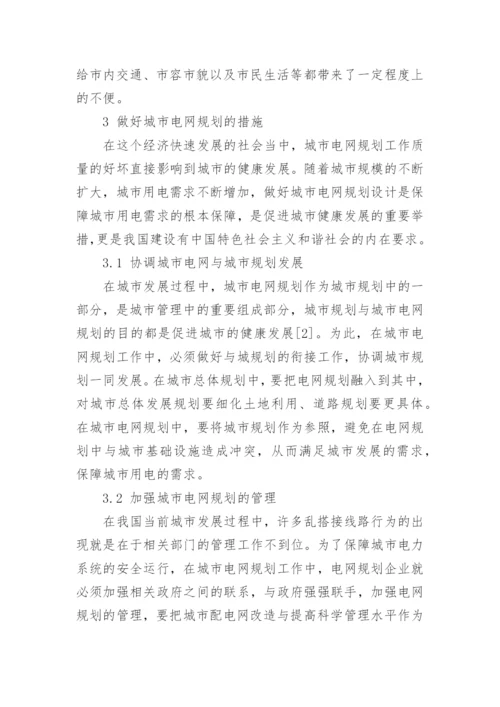 给市内交通、市容市貌以及市民生活等都带来了一定程度上的不便。

3 做好城市电网规划的措施

在这个经济快速发展的社会当中，城市电网规划工作质量的好坏直接影响到城市的健康发展。随着城市规模的不断扩大，城市用电需求不断增加，做好城市电网规划设计是保障城市用电需求的根本保障，是促进城市健康发展的重要举措，更是我国建设有中国特色社会主义和谐社会的内在要求。

3.1 协调城市电网与城市规划发展

在城市发展过程中，城市电网规划作为城市规划中的一部分，是城市管理中的重要组成部分，城市规划与城市电网规划的目的都是促进城市的健康发展[2]。为此，在城市电网规划工作中，必须做好与城规划的衔接工作，协调城市规划一同发展。在城市总体规划中，要把电网规划融入到其中，对城市总体发展规划要细化土地利用、道路规划要更具体。在城市电网规划中，要将城市规划作为参照，避免在电网规划中与城市基础设施造成冲突，从而满足城市发展的需求，保障城市用电的需求。

3.2 加强城市电网规划的管理

在我国当前城市发展过程中，许多乱搭接线路行为的出现就是在于相关部门的管理工作不到位。为了保障城市电力系统的安全运行，在城市电网规划工作中，电网规划企业就必须加强相关政府之间的联系，与政府强强联手，加强电网规划的管理，要把城市配电网改造与提高科学管理水平作为